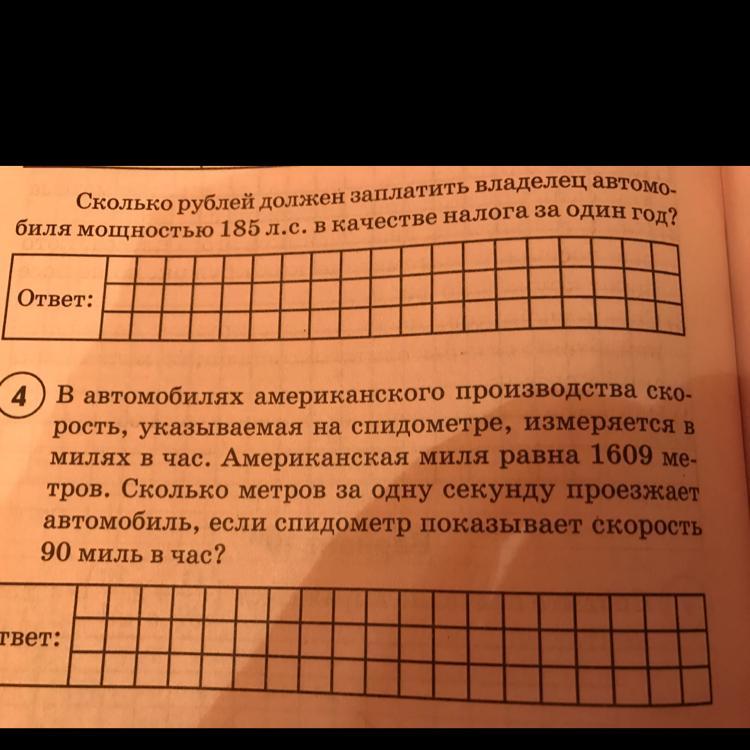 Сколько рублей должен заплатить владелец автомобиля мощностью 185 л.с. в качестве налога за один год?

Ответ:

4 В автомобилях американского производства скорость, указываемая на спидометре, измеряется в милях в час. Американская миля равна 1609 метров. Сколько метров за одну секунду проезжает автомобиль, если спидометр показывает скорость 90 миль в час?

твет: